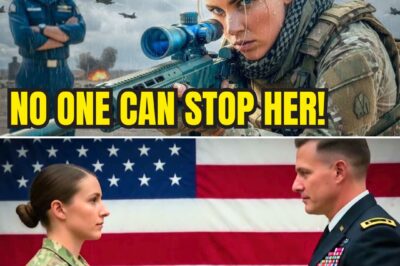 NO ONE CAN STOP HER!